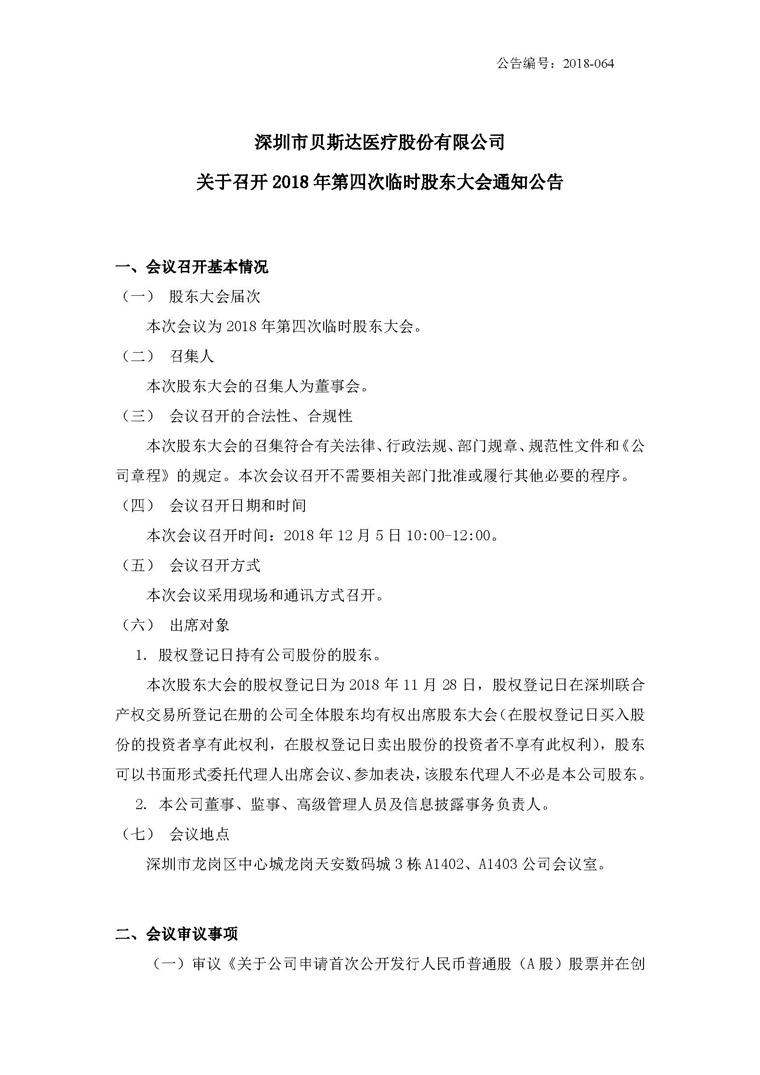 公告编号：2018-064

深圳市贝斯达医疗股份有限公司

关于召开 2018 年第四次临时股东大会通知公告

一、会议召开基本情况

（一） 股东大会届次

本次会议为 2018 年第四次临时股东大会。

（二） 召集人

本次股东大会的召集人为董事会。

（三） 会议召开的合法性、合规性

本次股东大会的召集符合有关法律、行政法规、部门规章、规范性文件和《公司章程》的规定。本次会议召开不需要相关部门批准或履行其他必要的程序。

（四） 会议召开日期和时间

本次会议召开时间：2018 年 12 月 5 日 10:00-12:00。

（五） 会议召开方式

本次会议采用现场和通讯方式召开。

（六） 出席对象

1. 股权登记日持有公司股份的股东。

本次股东大会的股权登记日为 2018 年 11 月 28 日，股权登记日在深圳联合产权交易所登记在册的公司全体股东均有权出席股东大会（在股权登记日买入股份的投资者享有此权利，在股权登记日卖出股份的投资者不享有此权利），股东可以书面形式委托代理人出席会议、参加表决，该股东代理人不必是本公司股东。

2. 本公司董事、监事、高级管理人员及信息披露事务负责人。

（七） 会议地点

深圳市龙岗区中心城龙岗天安数码城 3 栋 A1402、A1403 公司会议室。

二、会议审议事项

（一）审议《关于公司申请首次公开发行人民币普通股（A 股）股票并在创